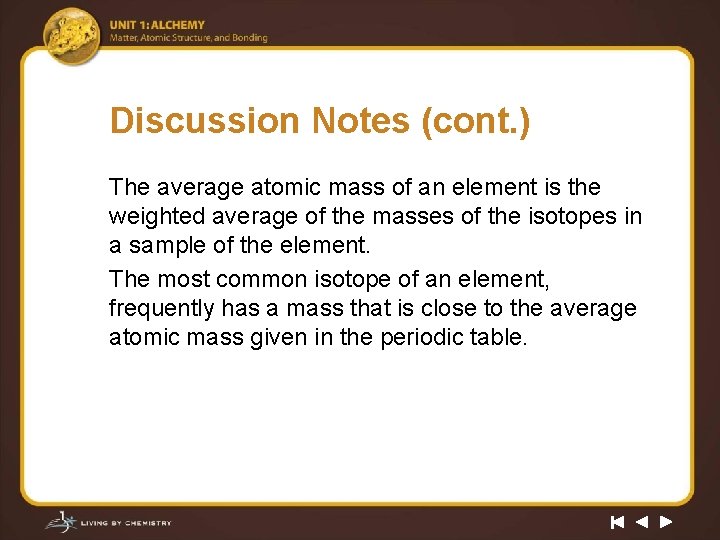 UNIT 1: ALCHEMY
Matter, Atomic Structure, and Bonding

Discussion Notes (cont.)

The average atomic mass of an element is the weighted average of the masses of the isotopes in a sample of the element.

The most common isotope of an element, frequently has a mass that is close to the average atomic mass given in the periodic table.

LIVING BY CHEMISTRY